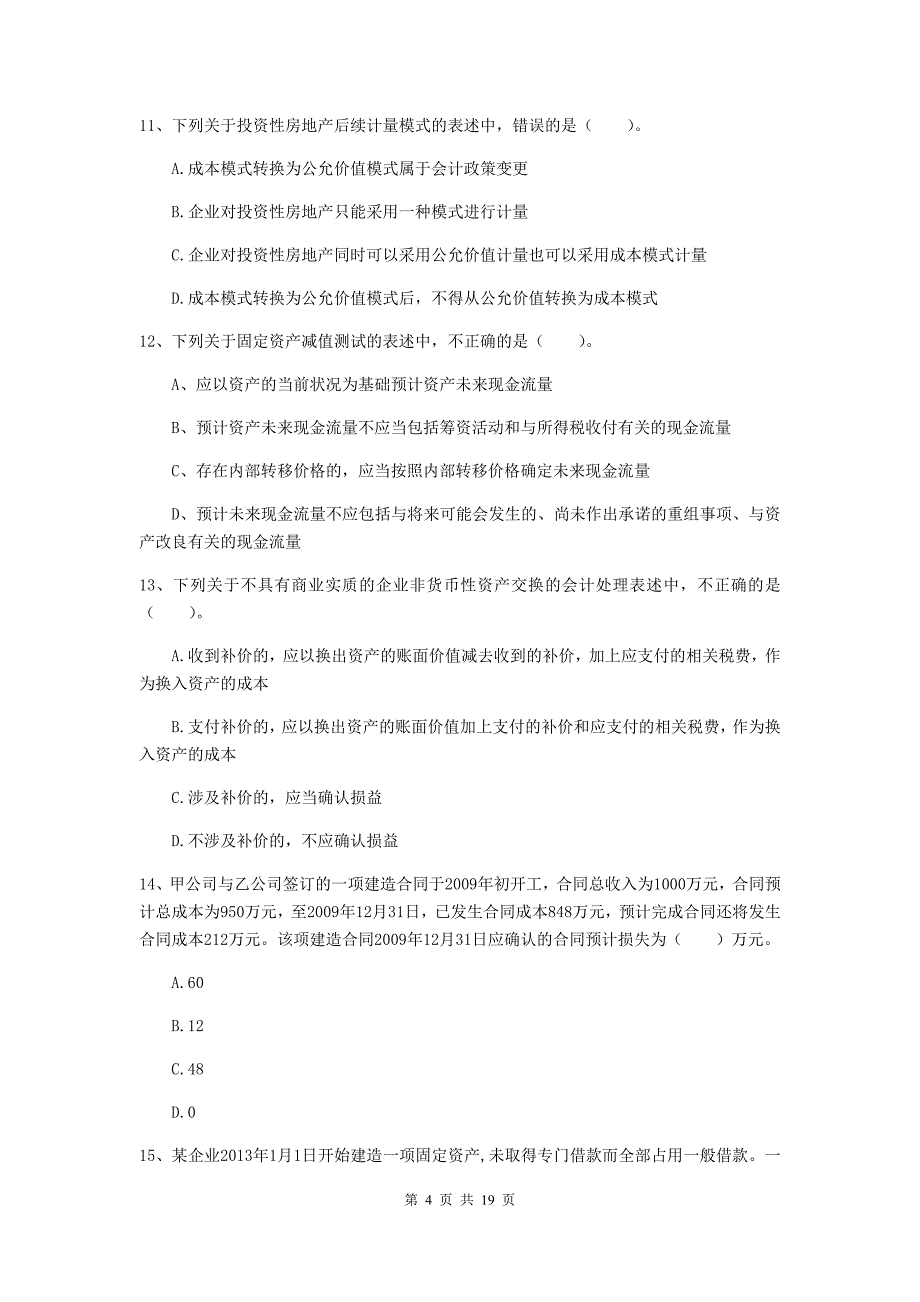 11、下列关于投资性房地产后续计量模式的表述中，错误的是（　　）。

A.成本模式转换为公允价值模式属于会计政策变更

B.企业对投资性房地产只能采用一种模式进行计量

C.企业对投资性房地产同时可以采用公允价值计量也可以采用成本模式计量

D.成本模式转换为公允价值模式后，不得从公允价值转换为成本模式

12、下列关于固定资产减值测试的表述中，不正确的是（　　）。

A、应以资产的当前状况为基础预计资产未来现金流量

B、预计资产未来现金流量不应当包括筹资活动和与所得税收付有关的现金流量

C、存在内部转移价格的，应当按照内部转移价格确定未来现金流量

D、预计未来现金流量不应包括与将来可能会发生的、尚未作出承诺的重组事项、与资产改良有关的现金流量

13、下列关于不具有商业实质的企业非货币性资产交换的会计处理表述中，不正确的是（　　）。

A.收到补价的，应以换出资产的账面价值减去收到的补价，加上应支付的相关税费，作为换入资产的成本

B.支付补价的，应以换出资产的账面价值加上支付的补价和应支付的相关税费，作为换入资产的成本

C.涉及补价的，应当确认损益

D.不涉及补价的，不应确认损益

14、甲公司与乙公司签订的一项建造合同于2009年初开工，合同总收入为1000万元，合同预计总成本为950万元，至2009年12月31日，已发生合同成本848万元，预计完成合同还将发生合同成本212万元。该项建造合同2009年12月31日应确认的合同预计损失为（　　）万元。

A.60

B.12

C.48

D.0

15、某企业2013年1月1日开始建造一项固定资产，未取得专门借款而全部占用一般借款。一

第 4 页 共 19 页